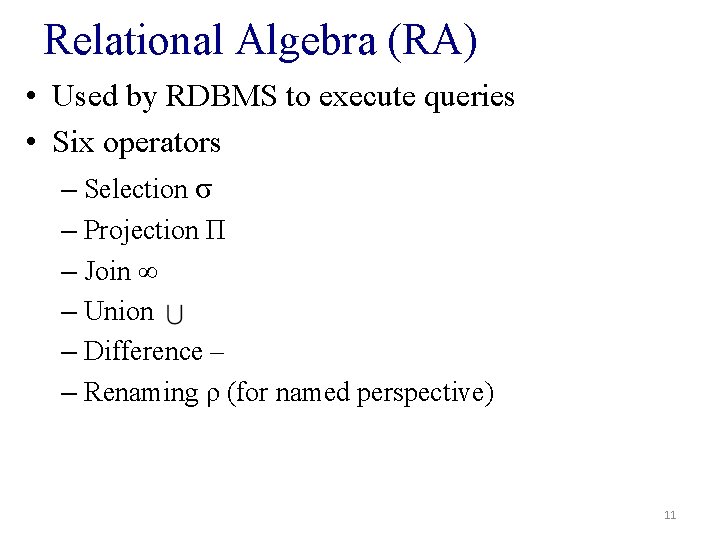 Relational Algebra (RA)

• Used by RDBMS to execute queries
• Six operators
  – Selection $\sigma$
  – Projection $\Pi$
  – Join $\infty$
  – Union $\cup$
  – Difference –
  – Renaming $\rho$ (for named perspective)

11